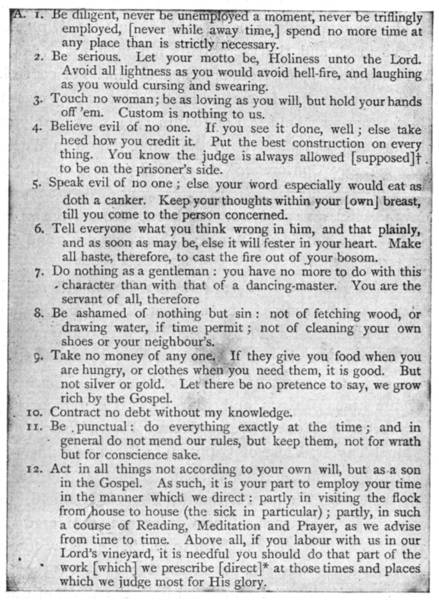 A. 1. Be diligent, never be unemployed a moment, never be triflingly employed, [never while away time,] spend no more time at any place than is strictly necessary.

2. Be serious. Let your motto be, Holiness unto the Lord. Avoid all lightness as you would avoid hell-fire, and laughing as you would cursing and swearing.

3. Touch no woman; be as loving as you will, but hold your hands off 'em. Custom is nothing to us.

4. Believe evil of no one. If you see it done, well; else take heed how you credit it. Put the best construction on every thing. You know the judge is always allowed [supposed]† to be on the prisoner's side.

5. Speak evil of no one; else your word especially would eat as doth a canker. Keep your thoughts within your [own] breast, till you come to the person concerned.

6. Tell everyone what you think wrong in him, and that plainly, and as soon as may be, else it will fester in your heart. Make all haste, therefore, to cast the fire out of your bosom.

7. Do nothing as a gentleman: you have no more to do with this character than with that of a dancing-master. You are the servant of all, therefore

8. Be ashamed of nothing but sin: not of fetching wood, or drawing water, if time permit; not of cleaning your own shoes or your neighbour's.

9. Take no money of any one. If they give you food when you are hungry, or clothes when you need them, it is good. But not silver or gold. Let there be no pretence to say, we grow rich by the Gospel.

10. Contract no debt without my knowledge.

11. Be punctual: do everything exactly at the time; and in general do not mend our rules, but keep them, not for wrath but for conscience sake.

12. Act in all things not according to your own will, but as a son in the Gospel. As such, it is your part to employ your time in the manner which we direct: partly in visiting the flock from house to house (the sick in particular); partly, in such a course of Reading, Meditation and Prayer, as we advise from time to time. Above all, if you labour with us in our Lord's vineyard, it is needful you should do that part of the work [which] we prescribe [direct]* at those times and places which we judge most for His glory.